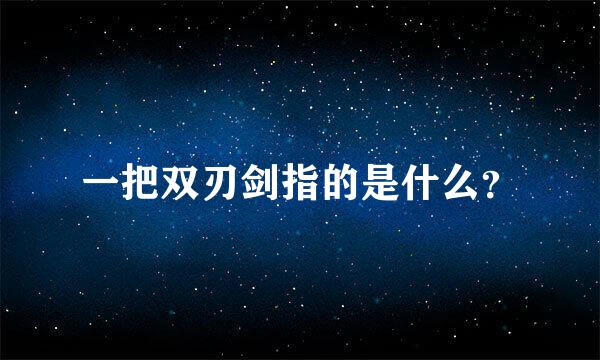 一把双刃剑指的是什么?